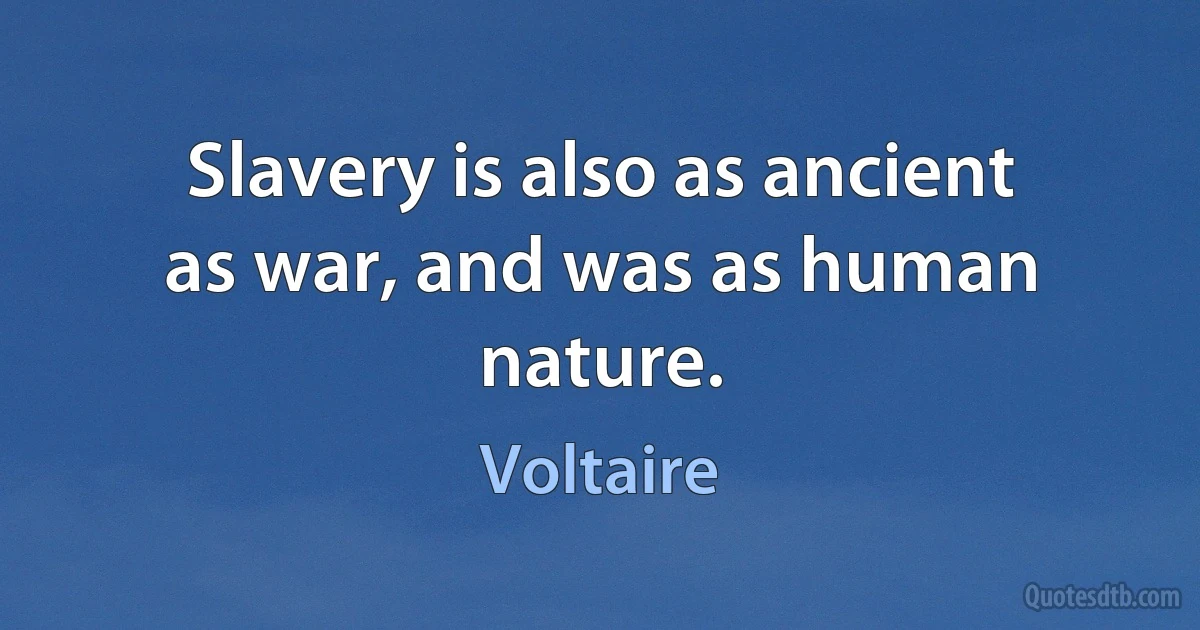 Slavery is also as ancient as war, and was as human nature.

Voltaire

Quotesdtb.com